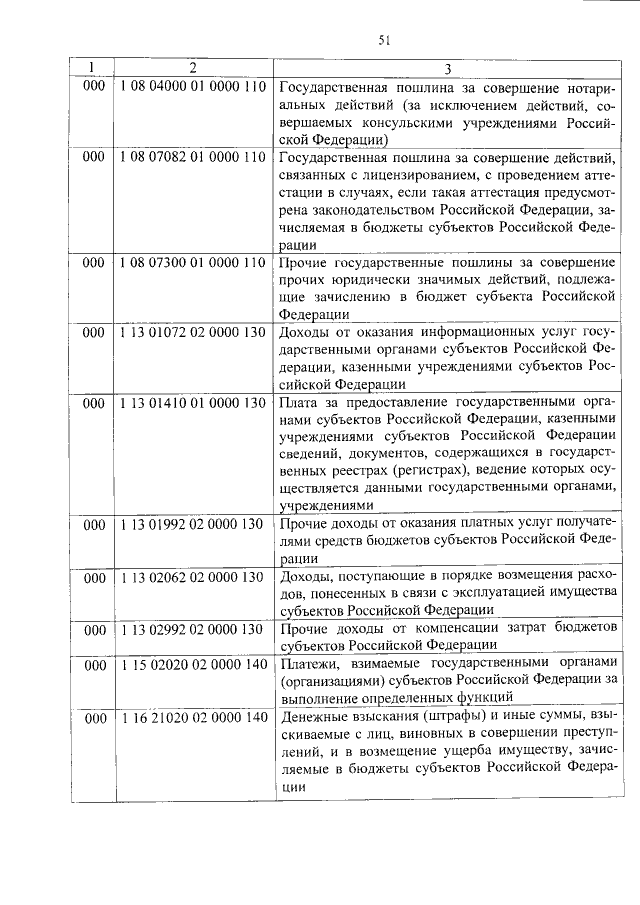 51

| 1 | 2 | 3 |
|---|---|---|
| 000 | 1 08 04000 01 0000 110 | Государственная пошлина за совершение нотариальных действий (за исключением действий, совершаемых консульскими учреждениями Российской Федерации) |
| 000 | 1 08 07082 01 0000 110 | Государственная пошлина за совершение действий, связанных с лицензированием, с проведением аттестации в случаях, если такая аттестация предусмотрена законодательством Российской Федерации, зачисляемая в бюджеты субъектов Российской Федерации |
| 000 | 1 08 07300 01 0000 110 | Прочие государственные пошлины за совершение прочих юридически значимых действий, подлежащие зачислению в бюджет субъекта Российской Федерации |
| 000 | 1 13 01072 02 0000 130 | Доходы от оказания информационных услуг государственными органами субъектов Российской Федерации, казенными учреждениями субъектов Российской Федерации |
| 000 | 1 13 01410 01 0000 130 | Плата за предоставление государственными органами субъектов Российской Федерации, казенными учреждениями субъектов Российской Федерации сведений, документов, содержащихся в государственных реестрах (регистрах), ведение которых осуществляется данными государственными органами, учреждениями |
| 000 | 1 13 01992 02 0000 130 | Прочие доходы от оказания платных услуг получателями средств бюджетов субъектов Российской Федерации |
| 000 | 1 13 02062 02 0000 130 | Доходы, поступающие в порядке возмещения расходов, понесенных в связи с эксплуатацией имущества субъектов Российской Федерации |
| 000 | 1 13 02992 02 0000 130 | Прочие доходы от компенсации затрат бюджетов субъектов Российской Федерации |
| 000 | 1 15 02020 02 0000 140 | Платежи, взимаемые государственными органами (организациями) субъектов Российской Федерации за выполнение определенных функций |
| 000 | 1 16 21020 02 0000 140 | Денежные взыскания (штрафы) и иные суммы, взыскиваемые с лиц, виновных в совершении преступлений, и в возмещение ущерба имуществу, зачисляемые в бюджеты субъектов Российской Федерации |